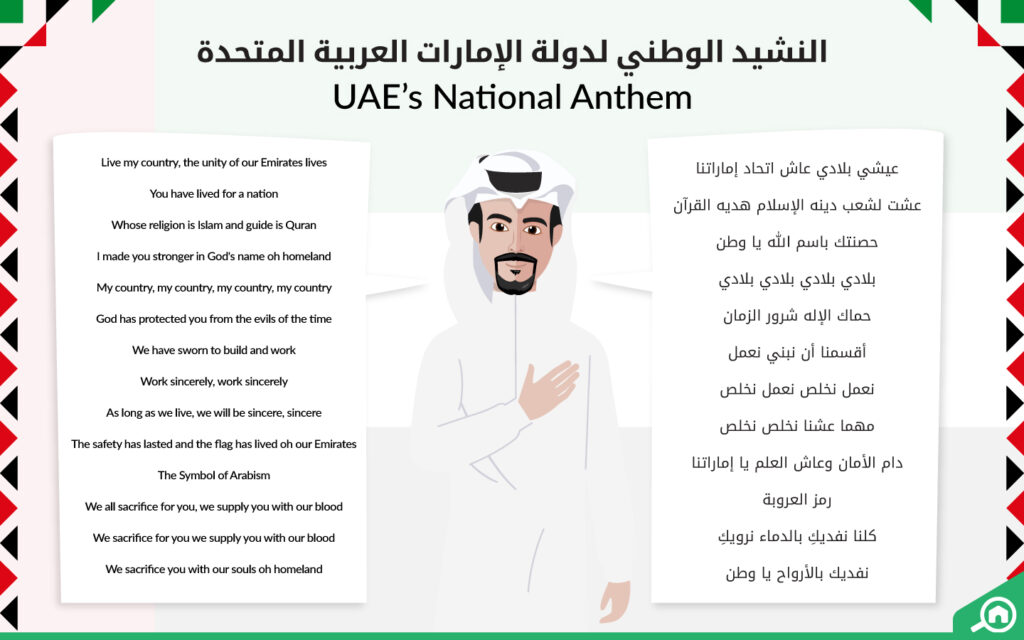 النشيد الوطني لدولة الإمارات العربية المتحدة
UAE's National Anthem

Live my country, the unity of our Emirates lives

You have lived for a nation

Whose religion is Islam and guide is Quran

I made you stronger in God's name oh homeland

My country, my country, my country, my country

God has protected you from the evils of the time

We have sworn to build and work

Work sincerely, work sincerely

As long as we live, we will be sincere, sincere

The safety has lasted and the flag has lived oh our Emirates

The Symbol of Arabism

We all sacrifice for you, we supply you with our blood

We sacrifice for you we supply you with our blood

We sacrifice you with our souls oh homeland

عيشي بلادي عاش اتحاد إماراتنا

عشت لشعب دينه الإسلام هديه القرآن

حصنتك باسم الله يا وطن

بلادي بلادي بلادي بلادي

حماك الإله شرور الزمان

أقسمنا أن نبني نعمل

نعمل نخلص نعمل نخلص

مهما عشنا نخلص نخلص

دام الأمان وعاش العلم يا إماراتنا

رمز العروبة

كلنا نفديكِ بالدماء نرويكِ

نفديك بالأرواح يا وطن